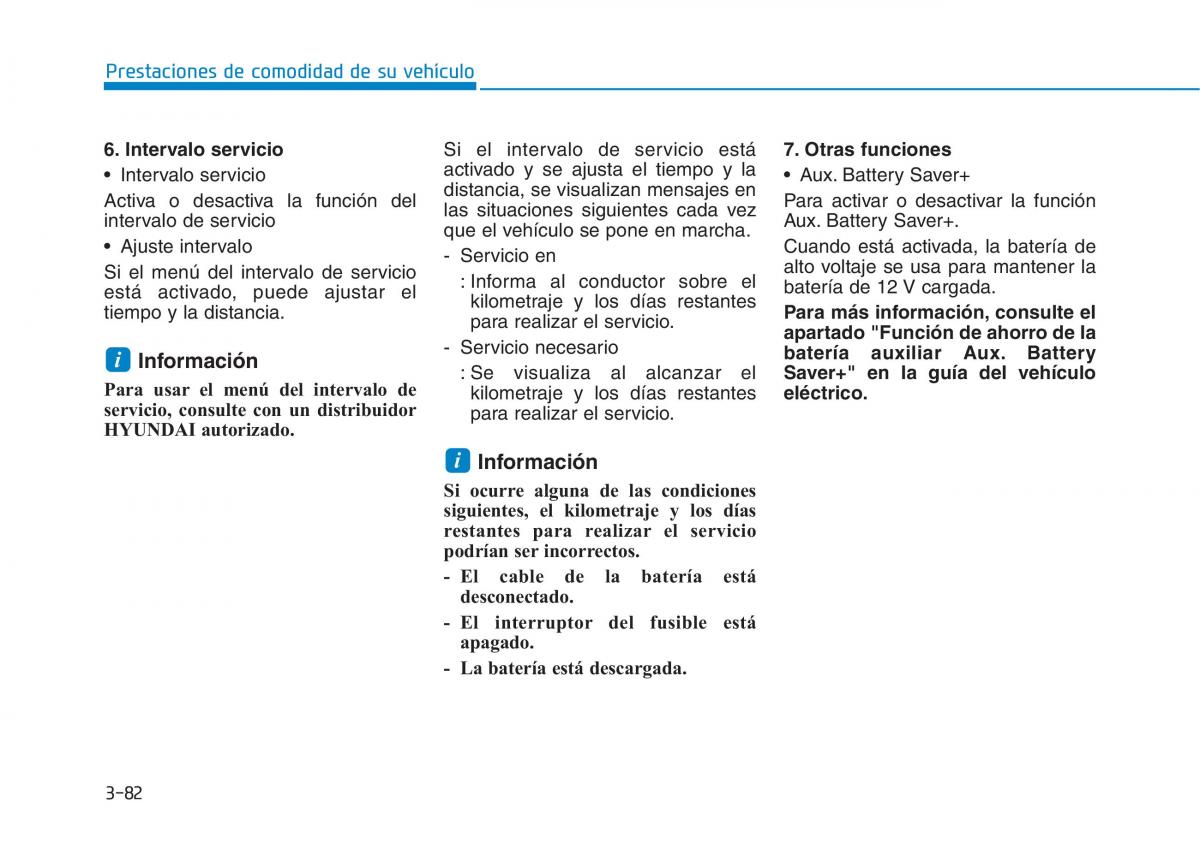 Prestaciones de comodidad de su vehículo

6. Intervalo servicio

• Intervalo servicio

Activa o desactiva la función del intervalo de servicio

• Ajuste intervalo

Si el menú del intervalo de servicio está activado, puede ajustar el tiempo y la distancia.

i Información

Para usar el menú del intervalo de servicio, consulte con un distribuidor HYUNDAI autorizado.

Si el intervalo de servicio está activado y se ajusta el tiempo y la distancia, se visualizan mensajes en las situaciones siguientes cada vez que el vehículo se pone en marcha.

- Servicio en
: Informa al conductor sobre el kilometraje y los días restantes para realizar el servicio.

- Servicio necesario
: Se visualiza al alcanzar el kilometraje y los días restantes para realizar el servicio.

i Información

Si ocurre alguna de las condiciones siguientes, el kilometraje y los días restantes para realizar el servicio podrían ser incorrectos.

- El cable de la batería está desconectado.
- El interruptor del fusible está apagado.
- La batería está descargada.

7. Otras funciones

• Aux. Battery Saver+

Para activar o desactivar la función Aux. Battery Saver+.

Cuando está activada, la batería de alto voltaje se usa para mantener la batería de 12 V cargada.

Para más información, consulte el apartado "Función de ahorro de la batería auxiliar Aux. Battery Saver+" en la guía del vehículo eléctrico.

3-82